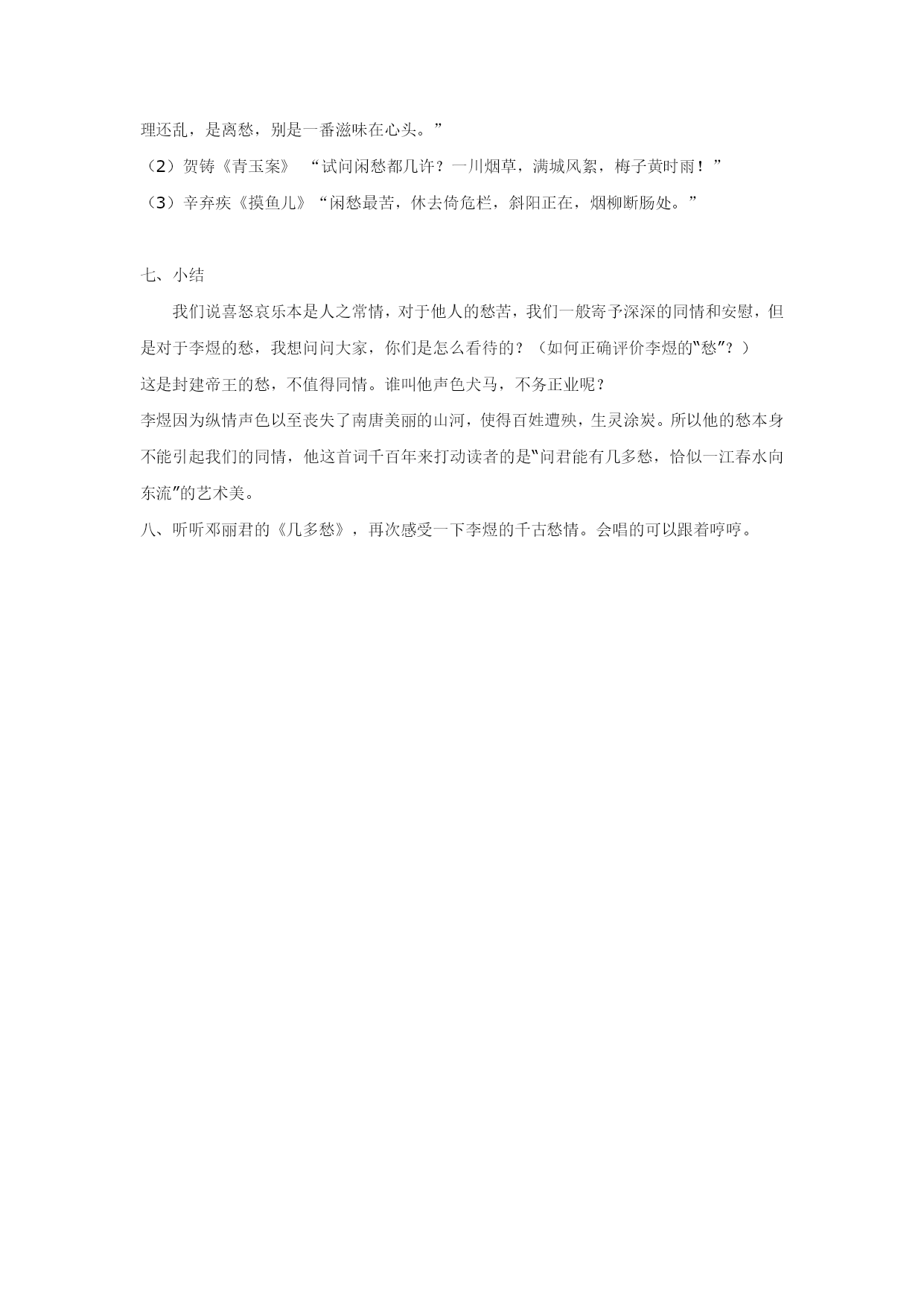 理还乱，是离愁，别是一番滋味在心头。”

（2）贺铸《青玉案》 “试问闲愁都几许？一川烟草，满城风絮，梅子黄时雨！”

（3）辛弃疾《摸鱼儿》“闲愁最苦，休去倚危栏，斜阳正在，烟柳断肠处。”

七、小结

我们说喜怒哀乐本是人之常情，对于他人的愁苦，我们一般寄予深深的同情和安慰，但是对于李煜的愁，我想问问大家，你们是怎么看待的？（如何正确评价李煜的“愁”？）

这是封建帝王的愁，不值得同情。谁叫他声色犬马，不务正业呢？

李煜因为纵情声色以至丧失了南唐美丽的山河，使得百姓遭殃，生灵涂炭。所以他的愁本身不能引起我们的同情，他这首词千百年来打动读者的是“问君能有几多愁，恰似一江春水向东流”的艺术美。

八、听听邓丽君的《几多愁》，再次感受一下李煜的千古愁情。会唱的可以跟着哼哼。